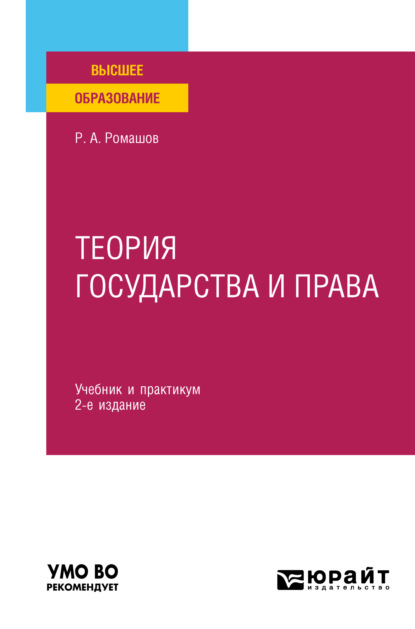 ВЫСШЕЕ
ОБРАЗОВАНИЕ

Р. А. Ромашов

ТЕОРИЯ
ГОСУДАРСТВА И ПРАВА

Учебник и практикум
2-е издание

УМО ВО
РЕКОМЕНДУЕТ

ЮРАЙТ
издательство